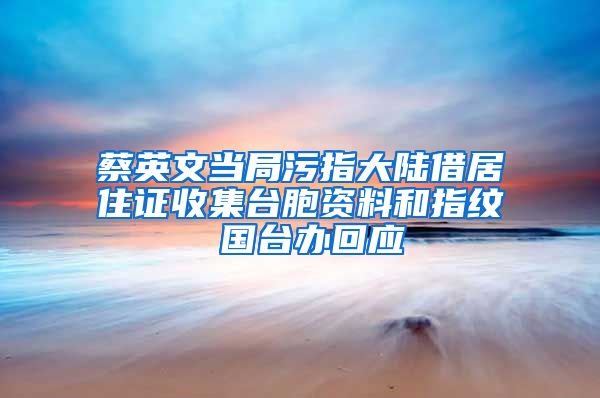 蔡英文当局污指大陆借居住证收集台胞资料和指纹 国台办回应